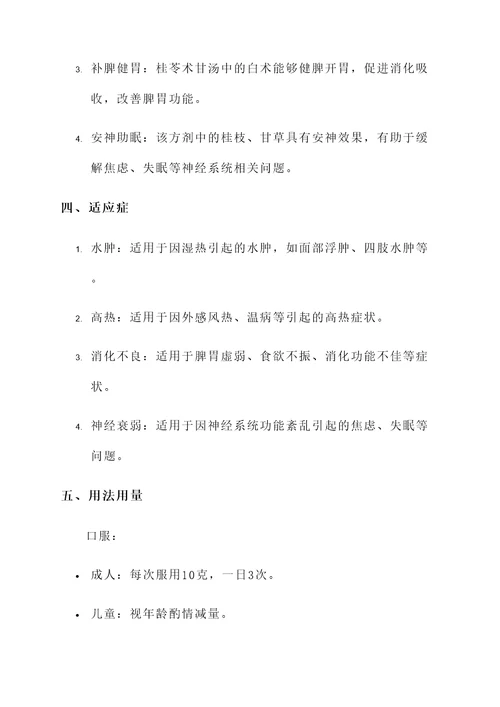 3. 补脾健胃：桂苓术甘汤中的白术能够健脾开胃，促进消化吸收，改善脾胃功能。

4. 安神助眠：该方剂中的桂枝、甘草具有安神效果，有助于缓解焦虑、失眠等神经系统相关问题。

四、适应症

1. 水肿：适用于因湿热引起的水肿，如面部浮肿、四肢水肿等。

2. 高热：适用于因外感风热、温病等引起的高热症状。

3. 消化不良：适用于脾胃虚弱、食欲不振、消化功能不佳等症状。

4. 神经衰弱：适用于因神经系统功能紊乱引起的焦虑、失眠等问题。

五、用法用量

口服：

• 成人：每次服用10克，一日3次。

• 儿童：视年龄酌情减量。